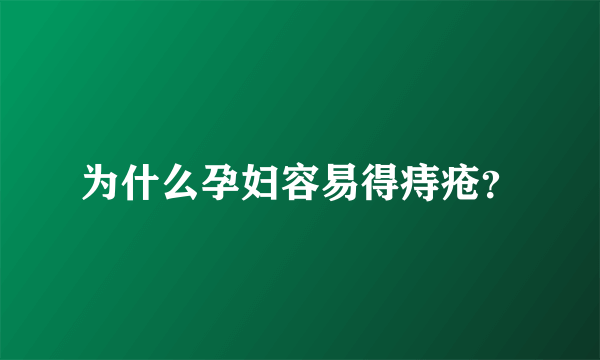 为什么孕妇容易得痔疮?